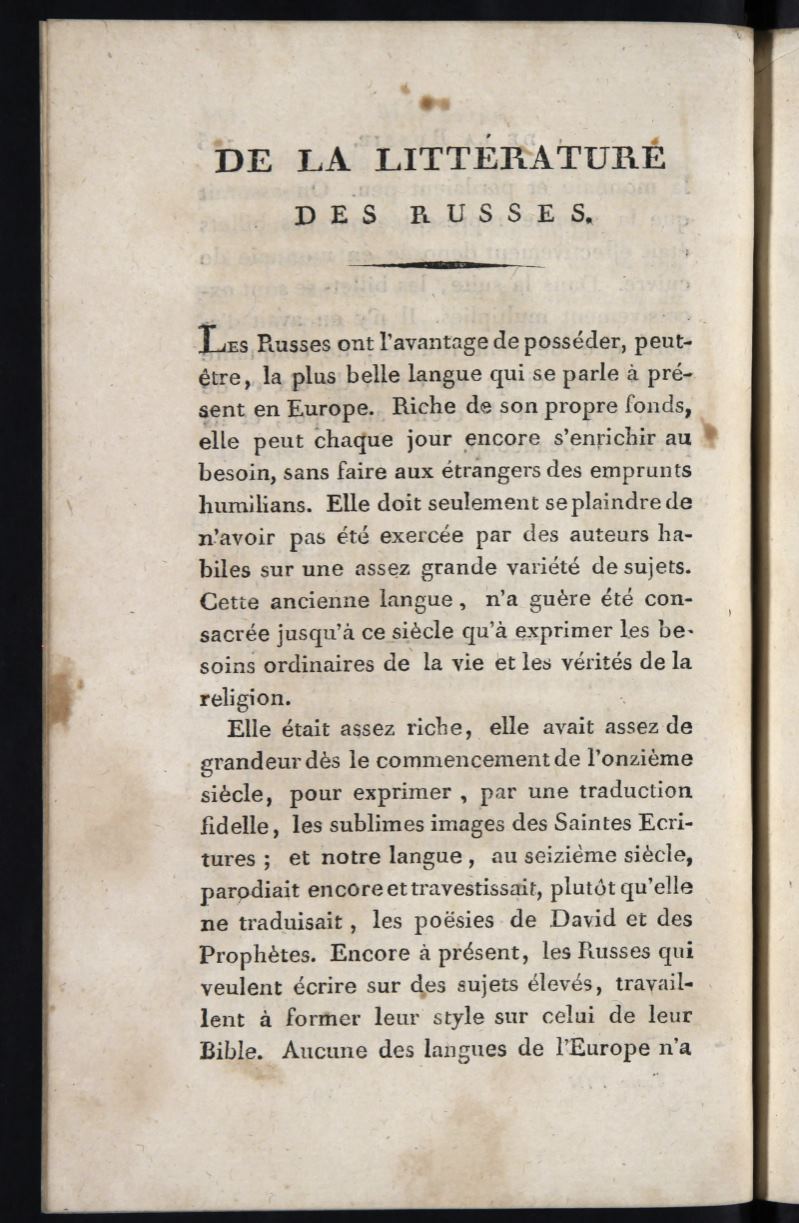 DE LA LITTÉRATURE
DES RUSSES.

Les Russes ont l'avantage de posséder, peut-être, la plus belle langue qui se parle à présent en Europe. Riche de son propre fonds, elle peut chaque jour encore s'enrichir au besoin, sans faire aux étrangers des emprunts humilians. Elle doit seulement se plaindre de n'avoir pas été exercée par des auteurs habiles sur une assez grande variété de sujets. Cette ancienne langue, n'a guère été consacrée jusqu'à ce siècle qu'à exprimer les besoins ordinaires de la vie et les vérités de la religion.

Elle était assez riche, elle avait assez de grandeur dès le commencement de l'onzième siècle, pour exprimer, par une traduction fidelle, les sublimes images des Saintes Ecritures ; et notre langue, au seizième siècle, parodiait encore et travestissait, plutôt qu'elle ne traduisait, les poësies de David et des Prophètes. Encore à présent, les Russes qui veulent écrire sur des sujets élevés, travaillent à former leur style sur celui de leur Bible. Aucune des langues de l'Europe n'a